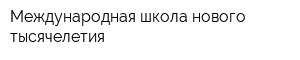 Международная школа нового тысячелетия